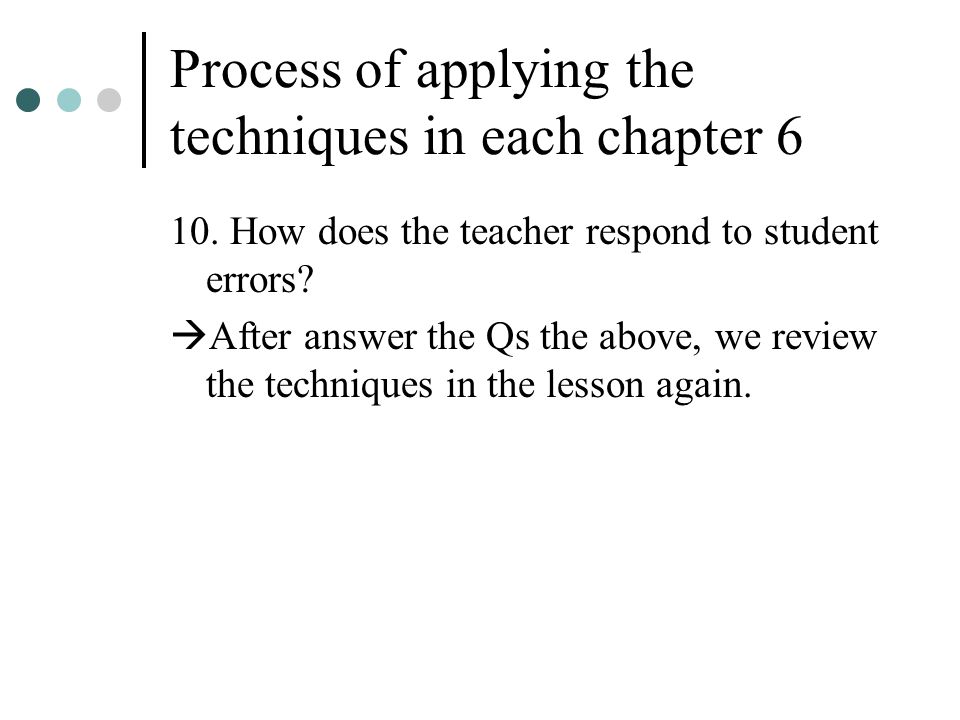 Process of applying the techniques in each chapter 6

10. How does the teacher respond to student errors?

→After answer the Qs the above, we review the techniques in the lesson again.